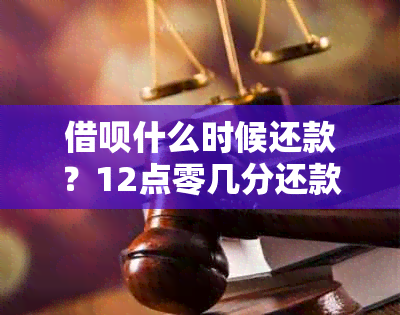 借呗什么时候还款？12点零几分还款